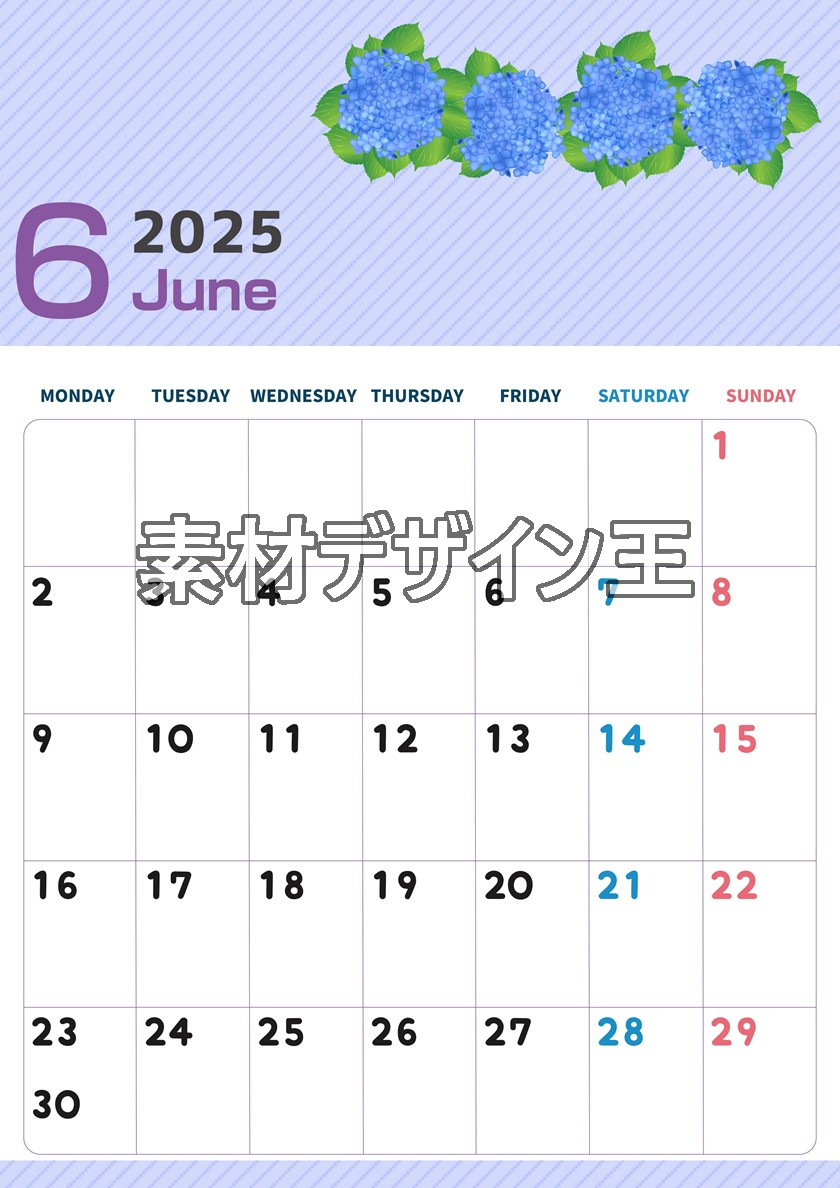 6 2025
June

素材デザイン王

| MONDAY | TUESDAY | WEDNESDAY | THURSDAY | FRIDAY | SATURDAY | SUNDAY |
|---|---|---|---|---|---|---|
| | | | | | | 1 |
| 2 | 3 | 4 | 5 | 6 | 7 | 8 |
| 9 | 10 | 11 | 12 | 13 | 14 | 15 |
| 16 | 17 | 18 | 19 | 20 | 21 | 22 |
| 23 30 | 24 | 25 | 26 | 27 | 28 | 29 |